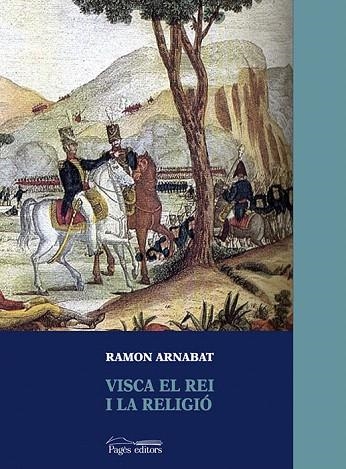 RAMON ARNABAT

VISCA EL REI
I LA RELIGIÓ

Pagès editors